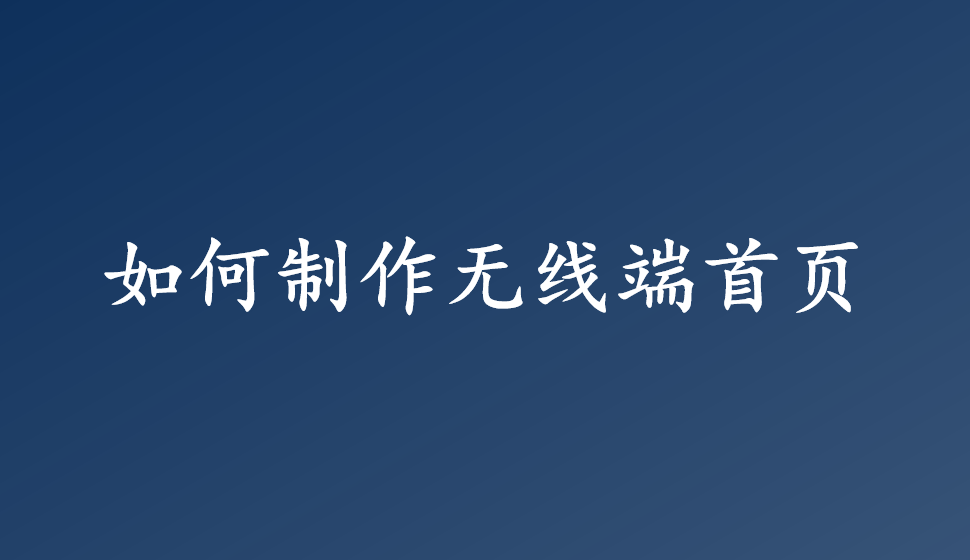 如何制作无线端首页